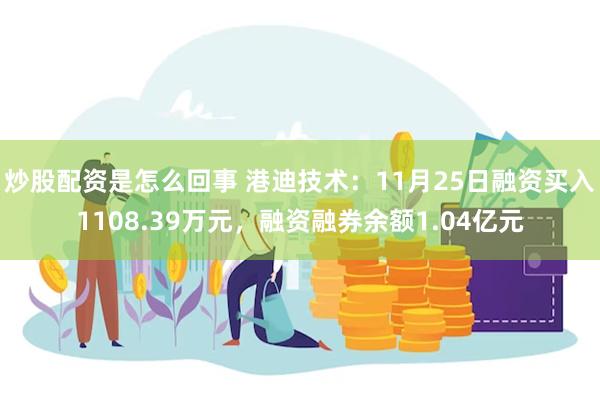 炒股配资是怎么回事 港迪技术：11月25日融资买入1108.39万元，融资融券余额1.04亿元